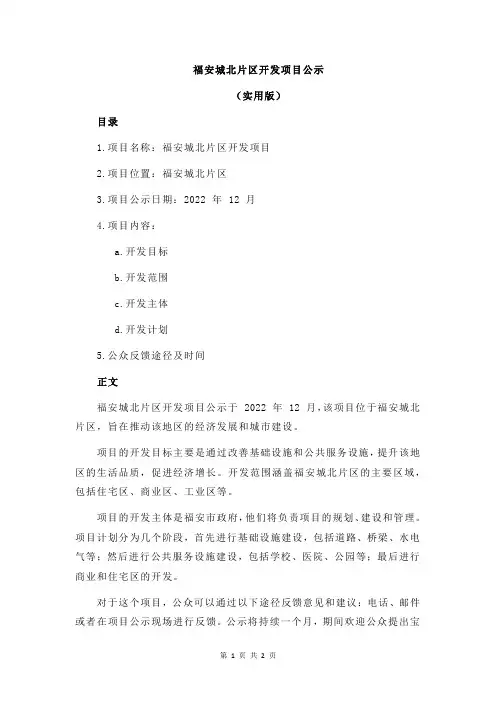 福安城北片区开发项目公示

（实用版）

目录

1.项目名称：福安城北片区开发项目

2.项目位置：福安城北片区

3.项目公示日期：2022 年 12 月

4.项目内容：

a.开发目标

b.开发范围

c.开发主体

d.开发计划

5.公众反馈途径及时间

正文

福安城北片区开发项目公示于 2022 年 12 月，该项目位于福安城北片区，旨在推动该地区的经济发展和城市建设。

项目的开发目标主要是通过改善基础设施和公共服务设施，提升该地区的生活品质，促进经济增长。开发范围涵盖福安城北片区的主要区域，包括住宅区、商业区、工业区等。

项目的开发主体是福安市政府，他们将负责项目的规划、建设和管理。项目计划分为几个阶段，首先进行基础设施建设，包括道路、桥梁、水电气等；然后进行公共服务设施建设，包括学校、医院、公园等；最后进行商业和住宅区的开发。

对于这个项目，公众可以通过以下途径反馈意见和建议：电话、邮件或者在项目公示现场进行反馈。公示将持续一个月，期间欢迎公众提出宝

第 1 页 共 2 页